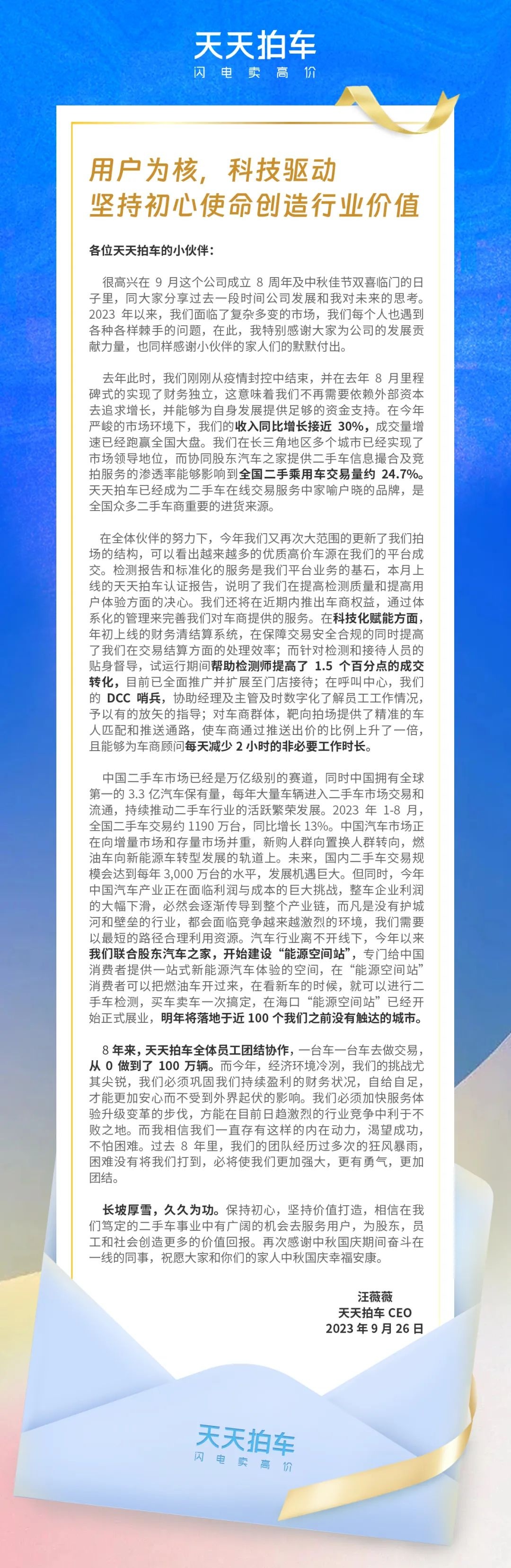 天天拍车
闪电卖高价

用户为核，科技驱动
坚持初心使命创造行业价值

各位天天拍车的小伙伴：

很高兴在 9 月这个公司成立 8 周年及中秋佳节双喜临门的日子里，同大家分享过去一段时间公司发展和我对未来的思考。2023 年以来，我们面临了复杂多变的市场，我们每个人也遇到各种各样棘手的问题，在此，我特别感谢大家为公司的发展贡献力量，也同样感谢小伙伴的家人们的默默付出。

去年此时，我们刚刚从疫情封控中结束，并在去年 8 月里程碑式的实现了财务独立，这意味着我们不再需要依赖外部资本去追求增长，并能够为自身发展提供足够的资金支持。在今年严峻的市场环境下，我们的收入同比增长接近 30%，成交量增速已经跑赢全国大盘。我们在长三角地区多个城市已经实现了市场领导地位，而协同股东汽车之家提供二手车信息撮合及竞拍服务的渗透率能够影响到全国二手乘用车交易量约 24.7%。天天拍车已经成为二手车在线交易服务中家喻户晓的品牌，是全国众多二手车商重要的进货来源。

在全体伙伴的努力下，今年我们又再次大范围的更新了我们拍场的结构，可以看出越来越多的优质高价车源在我们的平台成交。检测报告和标准化的服务是我们平台业务的基石，本月上线的天天拍车认证报告，说明了我们在提高检测质量和提高用户体验方面的决心。我们还将在近期内推出车商权益，通过体系化的管理来完善我们对车商提供的服务。在科技化赋能方面，年初上线的财务清结算系统，在保障交易安全合规的同时提高了我们在交易结算方面的处理效率；而针对检测和接待人员的贴身督导，试运行期间帮助检测师提高了 1.5 个百分点的成交转化，目前已全面推广并扩展至门店接待；在呼叫中心，我们的 DCC 哨兵，协助经理及主管及时数字化了解员工工作情况，予以有的放矢的指导；对车商群体，靶向拍场提供了精准的车人匹配和推送通路，使车商通过推送出价的比例上升了一倍，且能够为车商顾问每天减少 2 小时的非必要工作时长。

中国二手车市场已经是万亿级别的赛道，同时中国拥有全球第一的 3.3 亿汽车保有量，每年大量车辆进入二手车市场交易和流通，持续推动二手车行业的活跃繁荣发展。2023 年 1-8 月，全国二手车交易约 1190 万台，同比增长 13%。中国汽车市场正在向增量市场和存量市场并重，新购人群向置换人群转向，燃油车向新能源车转型发展的轨道上。未来，国内二手车交易规模会达到每年 3,000 万台的水平，发展机遇巨大。但同时，今年中国汽车产业正在面临利润与成本的巨大挑战，整车企业利润的大幅下滑，必然会逐渐传导到整个产业链，而凡是没有护城河和壁垒的行业，都会面临竞争越来越激烈的环境，我们需要以最短的路径合理利用资源。汽车行业离不开线下，今年以来我们联合股东汽车之家，开始建设“能源空间站”，专门给中国消费者提供一站式新能源汽车体验的空间，在“能源空间站”消费者可以把燃油车开过来，在看新车的时候，就可以进行二手车检测，买车卖车一次搞定，在海口“能源空间站”已经开始正式展业，明年将落地于近 100 个我们之前没有触达的城市。

8 年来，天天拍车全体员工团结协作，一台车一台车去做交易，从 0 做到了 100 万辆。而今年，经济环境冷冽，我们的挑战尤其尖锐，我们必须巩固我们持续盈利的财务状况，自给自足，才能更加安心而不受到外界起伏的影响。我们必须加快服务体验升级变革的步伐，方能在目前日趋激烈的行业竞争中利于不败之地。而我相信我们一直存有这样的内在动力，渴望成功，不怕困难。过去 8 年里，我们的团队经历过多次的狂风暴雨，困难没有将我们打到，必将使我们更加强大，更有勇气，更加团结。

长坡厚雪，久久为功。保持初心，坚持价值打造，相信在我们笃定的二手车事业中有广阔的机会去服务用户，为股东，员工和社会创造更多的价值回报。再次感谢中秋国庆期间奋斗在一线的同事，祝愿大家和你们的家人中秋国庆幸福安康。

汪薇薇
天天拍车 CEO
2023 年 9 月 26 日

天天拍车
闪电卖高价